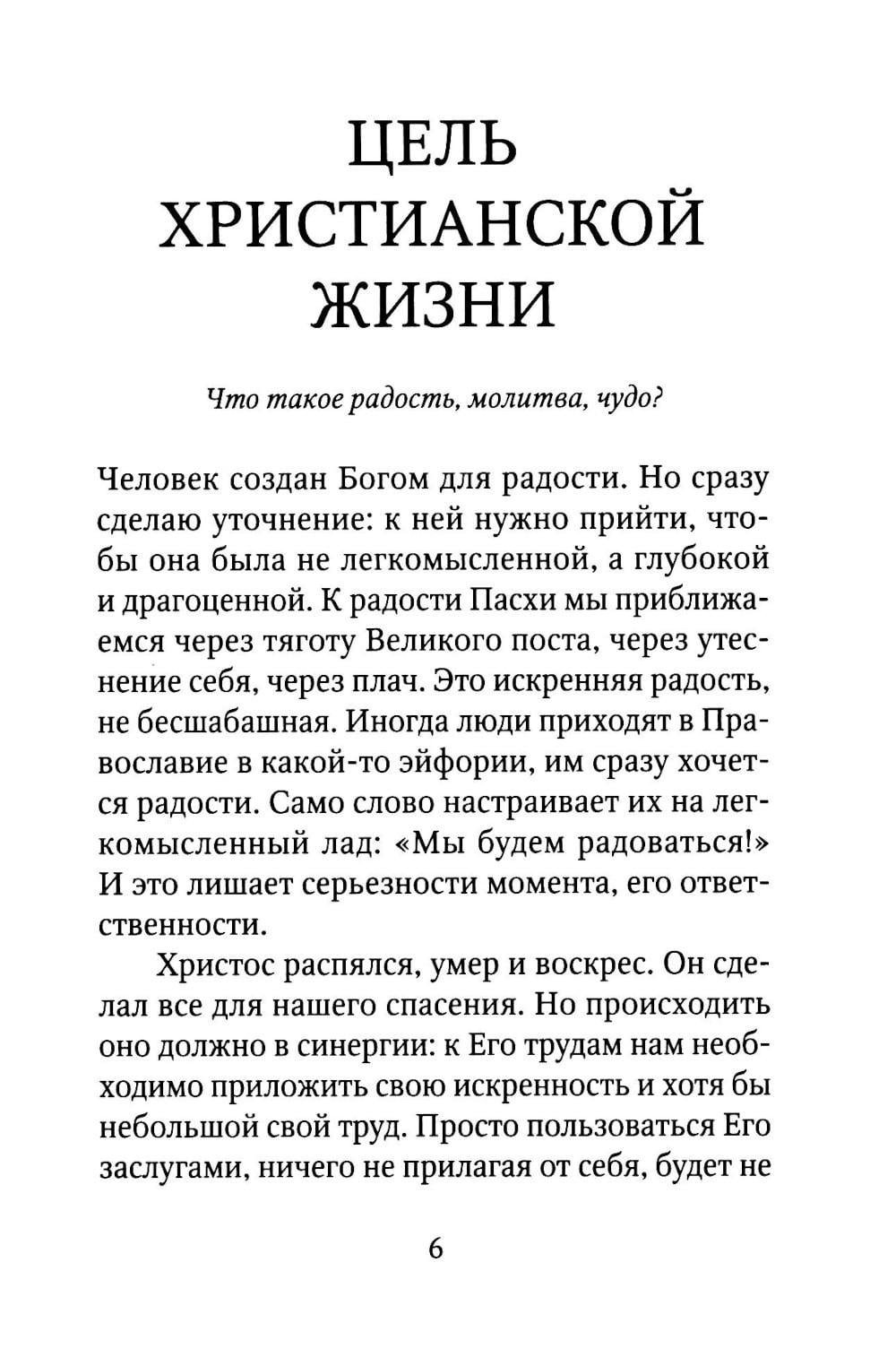 ЦЕЛЬ
ХРИСТИАНСКОЙ
ЖИЗНИ

Что такое радость, молитва, чудо?

Человек создан Богом для радости. Но сразу сделаю уточнение: к ней нужно прийти, чтобы она была не легкомысленной, а глубокой и драгоценной. К радости Пасхи мы приближаемся через тяготу Великого поста, через утеснение себя, через плач. Это искренняя радость, не бесшабашная. Иногда люди приходят в Православие в какой-то эйфории, им сразу хочется радости. Само слово настраивает их на легкомысленный лад: «Мы будем радоваться!» И это лишает серьезности момента, его ответственности.

Христос распялся, умер и воскрес. Он сделал все для нашего спасения. Но происходить оно должно в синергии: к Его трудам нам необходимо приложить свою искренность и хотя бы небольшой свой труд. Просто пользоваться Его заслугами, ничего не прилагая от себя, будет не

6